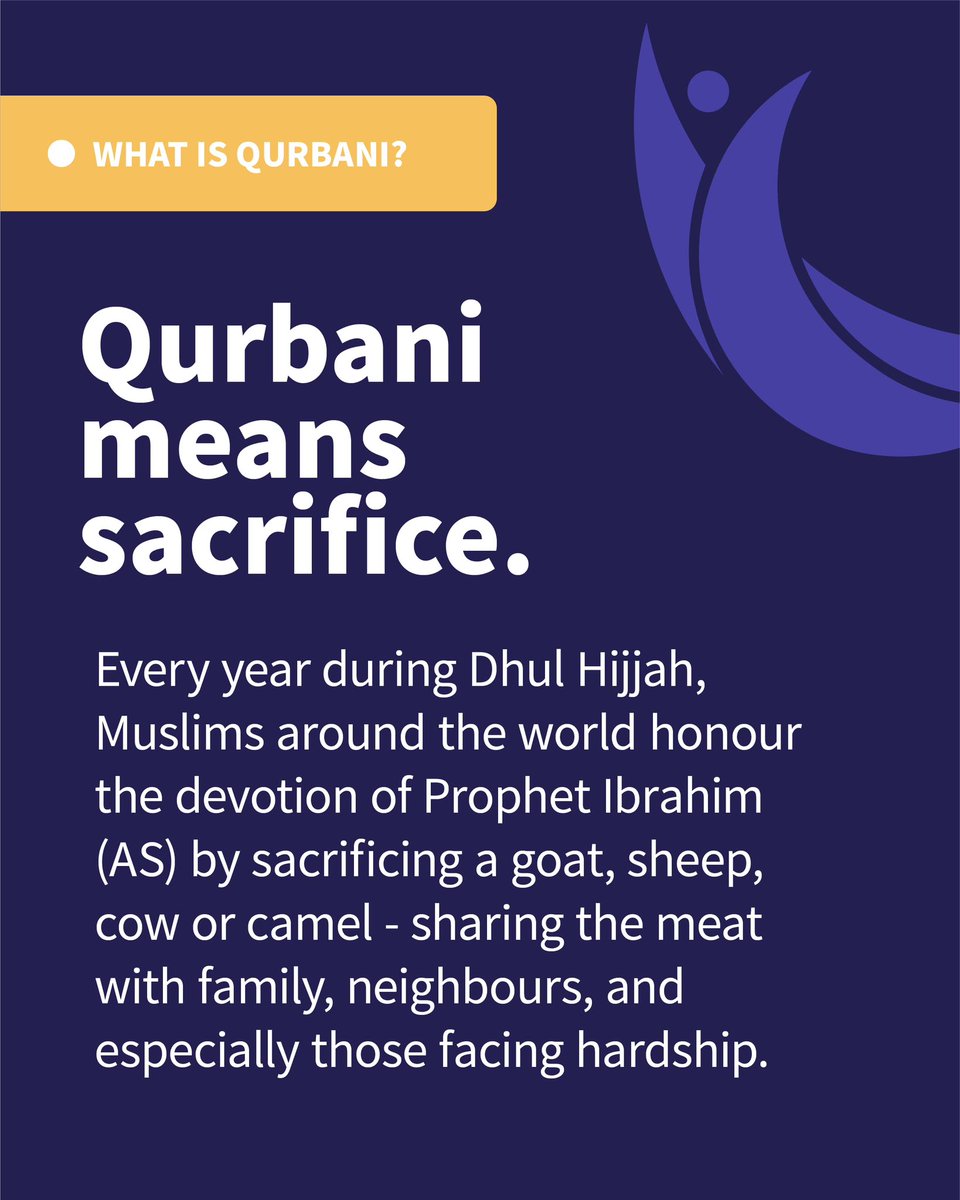 WHAT IS QURBANI?

Qurbani means sacrifice.

Every year during Dhul Hijjah, Muslims around the world honour the devotion of Prophet Ibrahim (AS) by sacrificing a goat, sheep, cow or camel - sharing the meat with family, neighbours, and especially those facing hardship.